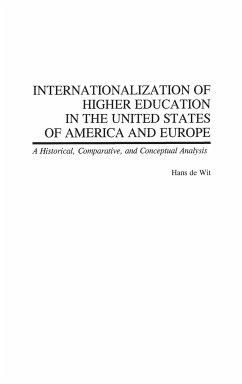 INTERNATIONALIZATION OF HIGHER EDUCATION IN THE UNITED STATES OF AMERICA AND EUROPE

A Historical, Comparative, and Conceptual Analysis

Hans de Wit